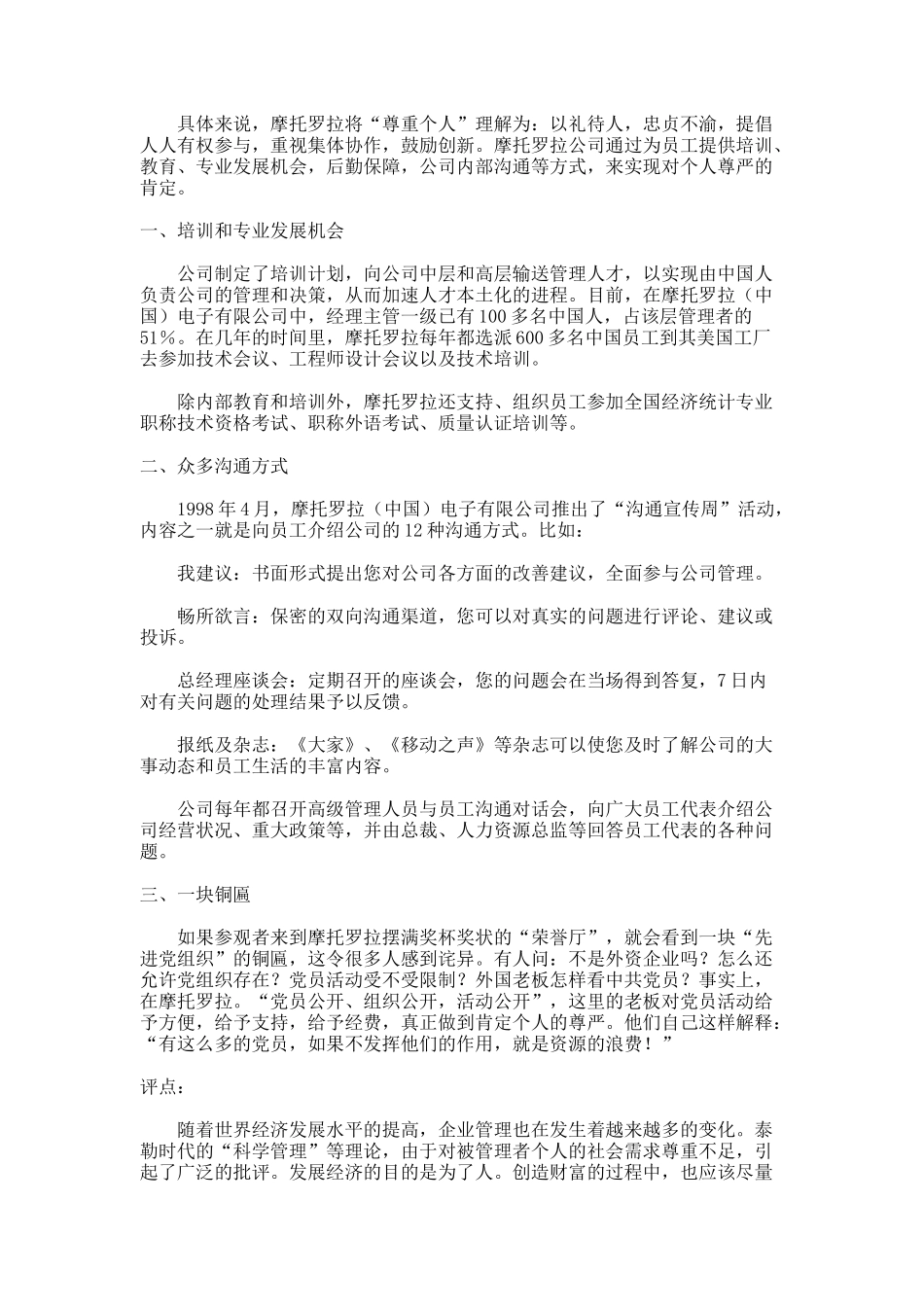 具体来说，摩托罗拉将“尊重个人”理解为：以礼待人，忠贞不渝，提倡人人有权参与，重视集体协作，鼓励创新。摩托罗拉公司通过为员工提供培训、教育、专业发展机会，后勤保障，公司内部沟通等方式，来实现对个人尊严的肯定。

一、培训和专业发展机会

公司制定了培训计划，向公司中层和高层输送管理人才，以实现由中国人负责公司的管理和决策，从而加速人才本土化的进程。目前，在摩托罗拉（中国）电子有限公司中，经理主管一级已有100多名中国人，占该层管理者的51%。在几年的时间里，摩托罗拉每年都选派600多名中国员工到其美国工厂去参加技术会议、工程师设计会议以及技术培训。

除内部教育和培训外，摩托罗拉还支持、组织员工参加全国经济统计专业职称技术资格考试、职称外语考试、质量认证培训等。

二、众多沟通方式

1998年4月，摩托罗拉（中国）电子有限公司推出了“沟通宣传周”活动，内容之一就是向员工介绍公司的12种沟通方式。比如：

我建议：书面形式提出您对公司各方面的改善建议，全面参与公司管理。

畅所欲言：保密的双向沟通渠道，您可以对真实的问题进行评论、建议或投诉。

总经理座谈会：定期召开的座谈会，您的问题会在当场得到答复，7日内对有关问题的处理结果予以反馈。

报纸及杂志：《大家》、《移动之声》等杂志可以使您及时了解公司的大事动态和员工生活的丰富内容。

公司每年都召开高级管理人员与员工沟通对话会，向广大员工代表介绍公司经营状况、重大政策等，并由总裁、人力资源总监等回答员工代表的各种问题。

三、一块铜匾

如果参观者来到摩托罗拉摆满奖杯奖状的“荣誉厅”，就会看到一块“先进党组织”的铜匾，这令很多人感到诧异。有人问：不是外资企业吗？怎么还允许党组织存在？党员活动受不受限制？外国老板怎样看中共党员？事实上，在摩托罗拉。“党员公开、组织公开，活动公开”，这里的老板对党员活动给予方便，给予支持，给予经费，真正做到肯定个人的尊严。他们自己这样解释：“有这么多的党员，如果不发挥他们的作用，就是资源的浪费！”

评点：

随着世界经济发展水平的提高，企业管理也在发生着越来越多的变化。泰勒时代的“科学管理”等理论，由于对被管理者个人的社会需求尊重不足，引起了广泛的批评。发展经济的目的是为了人。创造财富的过程中，也应该尽量